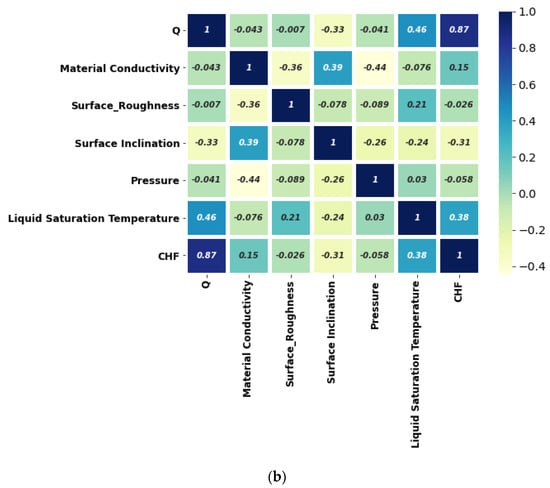 |  | Q | Material Conductivity | Surface_Roughness | Surface Inclination | Pressure | Liquid Saturation Temperature | CHF |
|---|---|---|---|---|---|---|---|
| Q | 1 | -0.043 | -0.007 | -0.33 | -0.041 | 0.46 | 0.87 |
| Material Conductivity | -0.043 | 1 | -0.36 | 0.39 | -0.44 | -0.076 | 0.15 |
| Surface_Roughness | -0.007 | -0.36 | 1 | -0.078 | -0.089 | 0.21 | -0.026 |
| Surface Inclination | -0.33 | 0.39 | -0.078 | 1 | -0.26 | -0.24 | -0.31 |
| Pressure | -0.041 | -0.44 | -0.089 | -0.26 | 1 | 0.03 | -0.058 |
| Liquid Saturation Temperature | 0.46 | -0.076 | 0.21 | -0.24 | 0.03 | 1 | 0.38 |
| CHF | 0.87 | 0.15 | -0.026 | -0.31 | -0.058 | 0.38 | 1 |

1.0
0.8
0.6
0.4
0.2
0.0
−0.2
−0.4

(b)